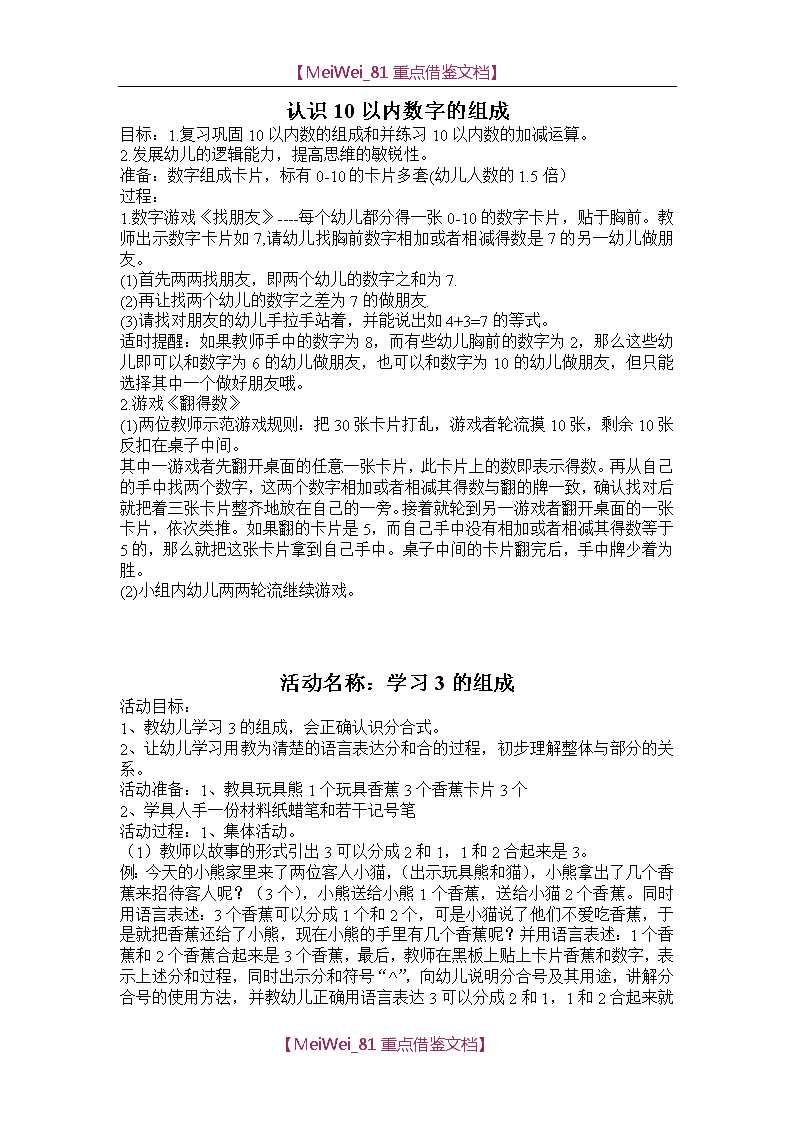 【MeiWei_81 重点借鉴文档】

认识 10 以内数字的组成

目标：1.复习巩固 10 以内数的组成和并练习 10 以内数的加减运算。
2.发展幼儿的逻辑能力，提高思维的敏锐性。
准备：数字组成卡片，标有 0-10 的卡片多套(幼儿人数的 1.5 倍）
过程：
1.数字游戏《找朋友》----每个幼儿都分得一张 0-10 的数字卡片，贴于胸前。教师出示数字卡片如 7,请幼儿找胸前数字相加或者相减得数是 7 的另一幼儿做朋友。
(1)首先两两找朋友，即两个幼儿的数字之和为 7.
(2)再让找两个幼儿的数字之差为 7 的做朋友
(3)请找对朋友的幼儿手拉手站着，并能说出如 4+3=7 的等式。
适时提醒：如果教师手中的数字为 8，而有些幼儿胸前的数字为 2，那么这些幼儿即可以和数字为 6 的幼儿做朋友，也可以和数字为 10 的幼儿做朋友，但只能选择其中一个做好朋友哦。
2.游戏《翻得数》
(1)两位教师示范游戏规则：把 30 张卡片打乱，游戏者轮流摸 10 张，剩余 10 张反扣在桌子中间。
其中一游戏者先翻开桌面的任意一张卡片，此卡片上的数即表示得数。再从自己的手中找两个数字，这两个数字相加或者相减其得数与翻的牌一致，确认找对后就把着三张卡片整齐地放在自己的一旁。接着就轮到另一游戏者翻开桌面的一张卡片，依次类推。如果翻的卡片是 5，而自己手中没有相加或者相减其得数等于 5 的，那么就把这张卡片拿到自己手中。桌子中间的卡片翻完后，手中牌少着为胜。
(2)小组内幼儿两两轮流继续游戏。

活动名称：学习 3 的组成

活动目标：
1、教幼儿学习 3 的组成，会正确认识分合式。
2、让幼儿学习用教为清楚的语言表达分和合的过程，初步理解整体与部分的关系。
活动准备：1、教具玩具熊 1 个玩具香蕉 3 个香蕉卡片 3 个
2、学具人手一份材料纸蜡笔和若干记号笔
活动过程：1、集体活动。
（1）教师以故事的形式引出 3 可以分成 2 和 1，1 和 2 合起来是 3。
例：今天的小熊家里来了两位客人小猫，（出示玩具熊和猫），小熊拿出了几个香蕉来招待客人呢？（3 个），小熊送给小熊 1 个香蕉，送给小猫 2 个香蕉。同时用语言表述：3 个香蕉可以分成 1 个和 2 个，可是小猫说了他们不爱吃香蕉，于是就把香蕉还给了小熊，现在小熊的手里有几个香蕉呢？并用语言表述：1 个香蕉和 2 个香蕉合起来是 3 个香蕉，最后，教师在黑板上贴上卡片香蕉和数字，表示上述分和过程，同时出示分和符号“^”，向幼儿说明分合号及其用途，讲解分合号的使用方法，并教幼儿正确用语言表达 3 可以分成 2 和 1，1 和 2 合起来就

【MeiWei_81 重点借鉴文档】